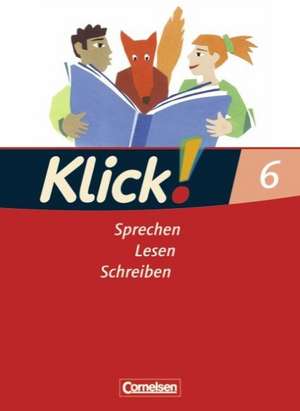 Klick!

6

Sprechen
Lesen
Schreiben

Cornelsen